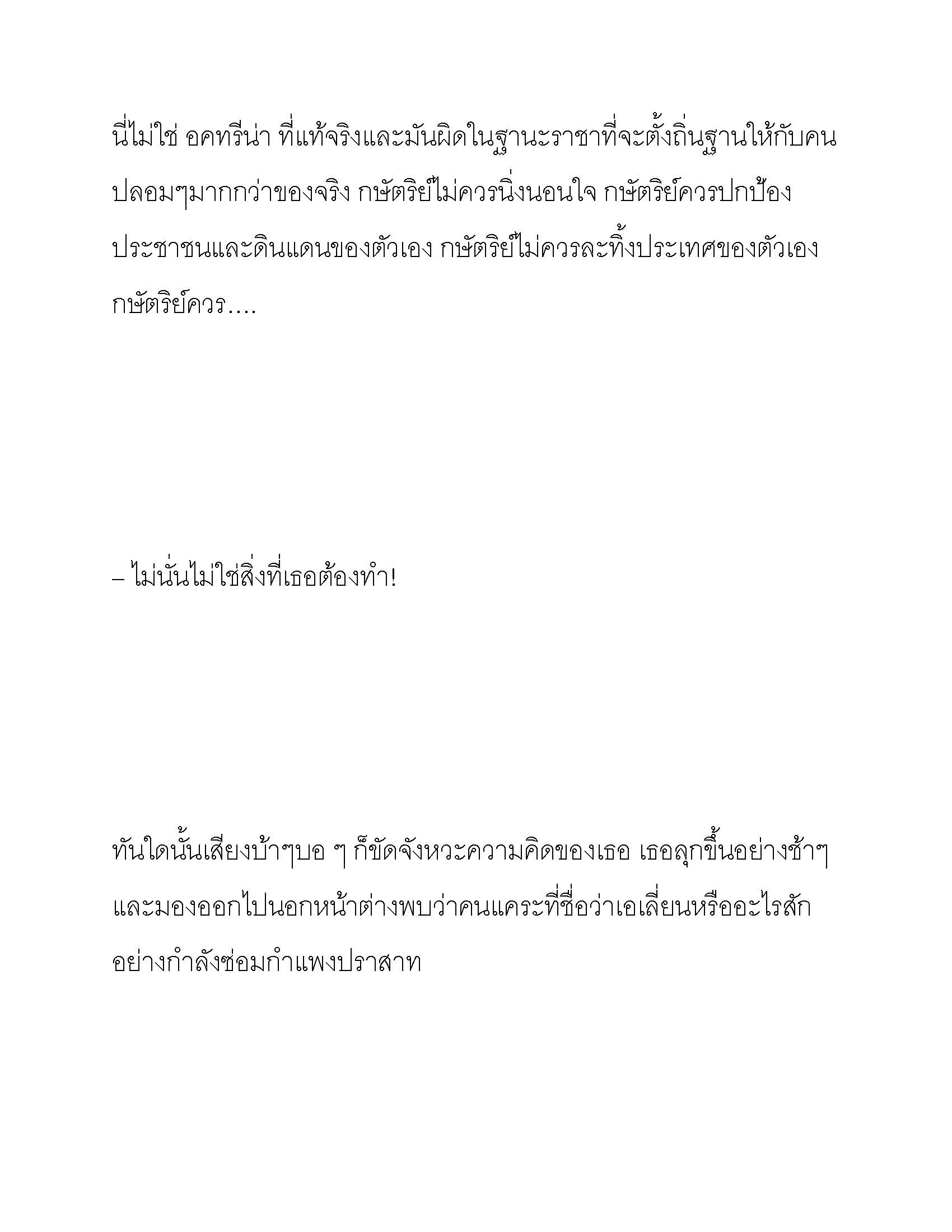 นี่ไม่ใช่ อคทรีน่า ที่แท้จริงและมันผิดในฐานะราชาที่จะตั้งถิ่นฐานให้กับคนปลอมๆมากกว่าของจริง กษัตริย์ไม่ควรนิ่งนอนใจ กษัตริย์ควรปกป้องประชาชนและดินแดนของตัวเอง กษัตริย์ไม่ควรละทิ้งประเทศของตัวเอง กษัตริย์ควร….

– ไม่นั่นไม่ใช่สิ่งที่เธอต้องทำ!

ทันใดนั้นเสียงบ้าๆบอ ๆ ก็ขัดจังหวะความคิดของเธอ เธอลุกขึ้นอย่างช้าๆ และมองออกไปนอกหน้าต่างพบว่าคนแคระที่ชื่อว่าเอเลี่ยนหรืออะไรสักอย่างกำลังซ่อมกำแพงปราสาท